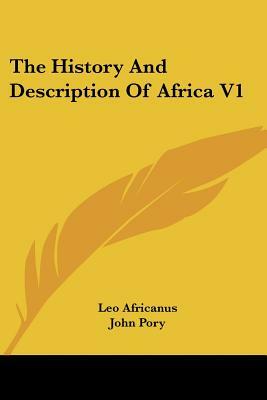 The History And Description Of Africa V1

Leo Africanus
John Pory